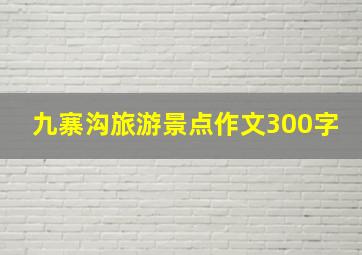 九寨沟旅游景点作文300字